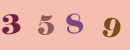 3 5 8 9